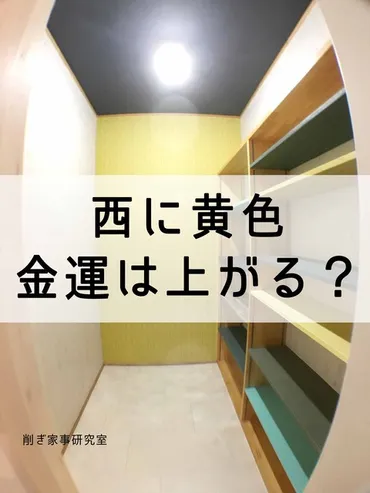 西に黄色
金運は上がる？

削ぎ家事研究室